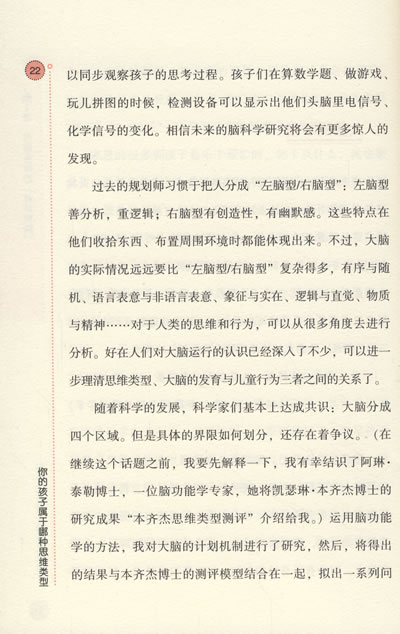 22

以同步观察孩子的思考过程。孩子们在算数学题、做游戏、玩儿拼图的时候，检测设备可以显示出他们头脑里电信号、化学信号的变化。相信未来的脑科学研究将会有更多惊人的发现。

过去的规划师习惯于把人分成“左脑型/右脑型”：左脑型善分析，重逻辑；右脑型有创造性，有幽默感。这些特点在他们收拾东西、布置周围环境时都能体现出来。不过，大脑的实际情况远远要比“左脑型/右脑型”复杂得多，有序与随机、语言表意与非语言表意、象征与实在、逻辑与直觉、物质与精神……对于人类的思维和行为，可以从很多角度去进行分析。好在人们对大脑运行的认识已经深入了不少，可以进一步理清思维类型、大脑的发育与儿童行为三者之间的关系了。

随着科学的发展，科学家们基本上达成共识：大脑分成四个区域。但是具体的界限如何划分，还存在着争议。（在继续这个话题之前，我要先解释一下，我有幸结识了阿琳·泰勒博士，一位脑功能学专家，她将凯瑟琳·本齐杰博士的研究成果“本齐杰思维类型测评”介绍给我。）运用脑功能学的方法，我对大脑的计划机制进行了研究，然后，将得出的结果与本齐杰博士的测评模型结合在一起，拟出一系列问

你的孩子属于哪种思维类型